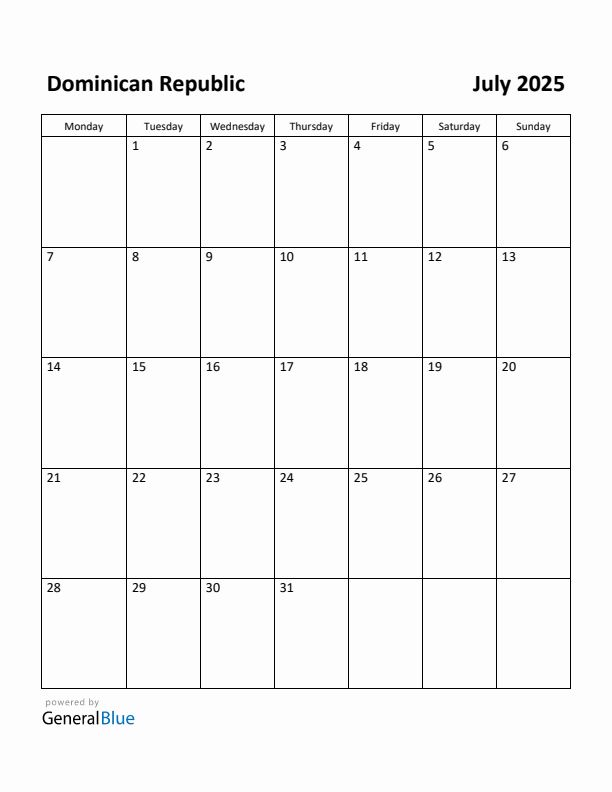 Dominican Republic

July 2025

| Monday | Tuesday | Wednesday | Thursday | Friday | Saturday | Sunday |
|---|---|---|---|---|---|---|
| | 1 | 2 | 3 | 4 | 5 | 6 |
| 7 | 8 | 9 | 10 | 11 | 12 | 13 |
| 14 | 15 | 16 | 17 | 18 | 19 | 20 |
| 21 | 22 | 23 | 24 | 25 | 26 | 27 |
| 28 | 29 | 30 | 31 | | | |

powered by
GeneralBlue